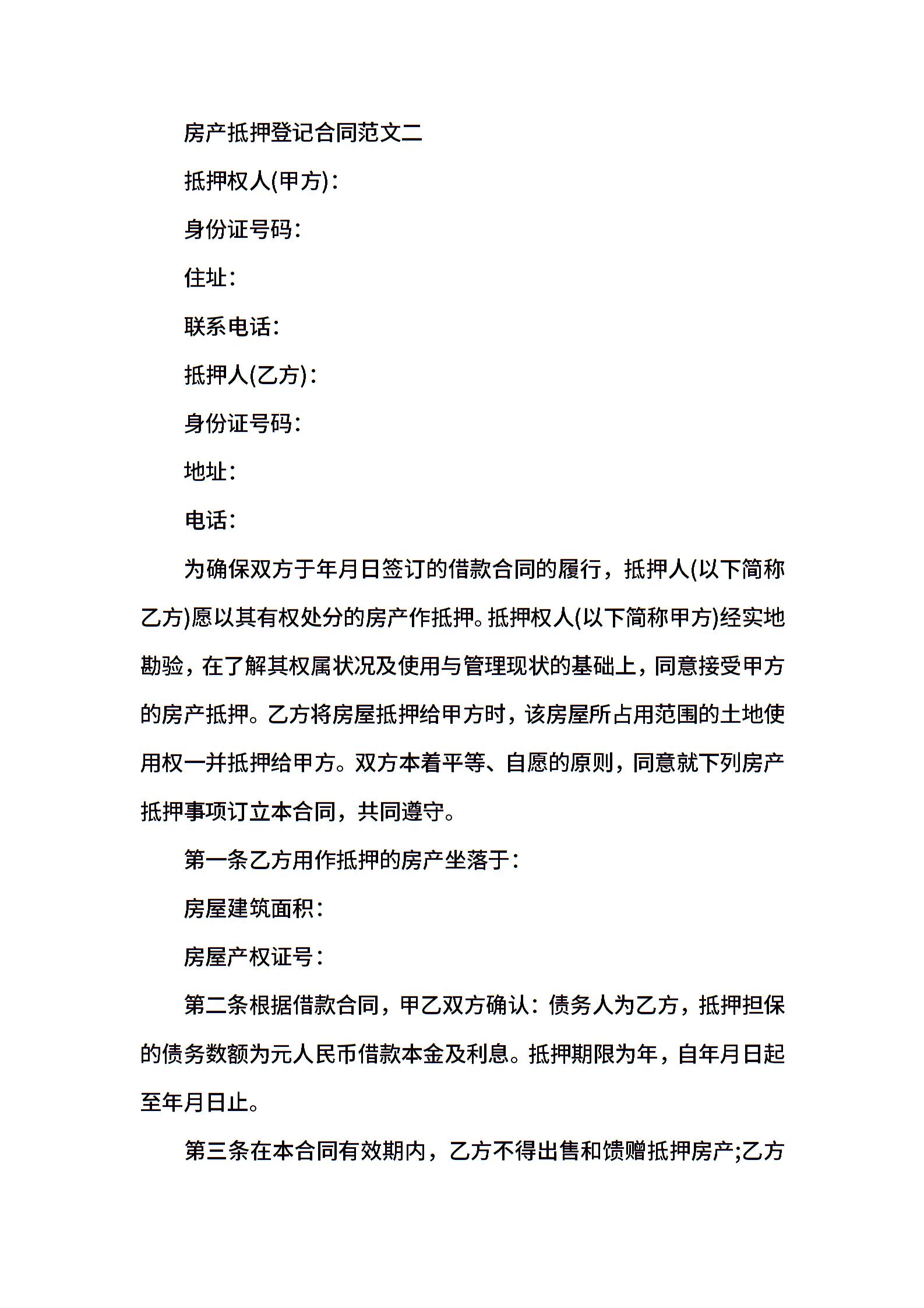 房产抵押登记合同范文二

抵押权人(甲方)：

身份证号码：

住址：

联系电话：

抵押人(乙方)：

身份证号码：

地址：

电话：

为确保双方于年月日签订的借款合同的履行，抵押人(以下简称乙方)愿以其有权处分的房产作抵押。抵押权人(以下简称甲方)经实地勘验，在了解其权属状况及使用与管理现状的基础上，同意接受甲方的房产抵押。乙方将房屋抵押给甲方时，该房屋所占用范围的土地使用权一并抵押给甲方。双方本着平等、自愿的原则，同意就下列房产抵押事项订立本合同，共同遵守。

第一条乙方用作抵押的房产坐落于：

房屋建筑面积：

房屋产权证号：

第二条根据借款合同，甲乙双方确认：债务人为乙方，抵押担保的债务数额为元人民币借款本金及利息。抵押期限为年，自年月日起至年月日止。

第三条在本合同有效期内，乙方不得出售和馈赠抵押房产;乙方